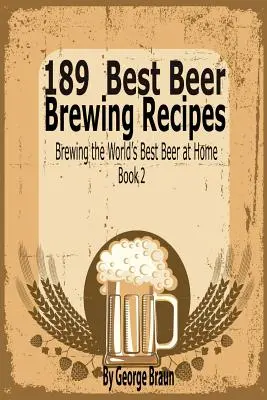 189 Best Beer
Brewing Recipes

Brewing the World's Best Beer at Home
Book 2

By George Braun